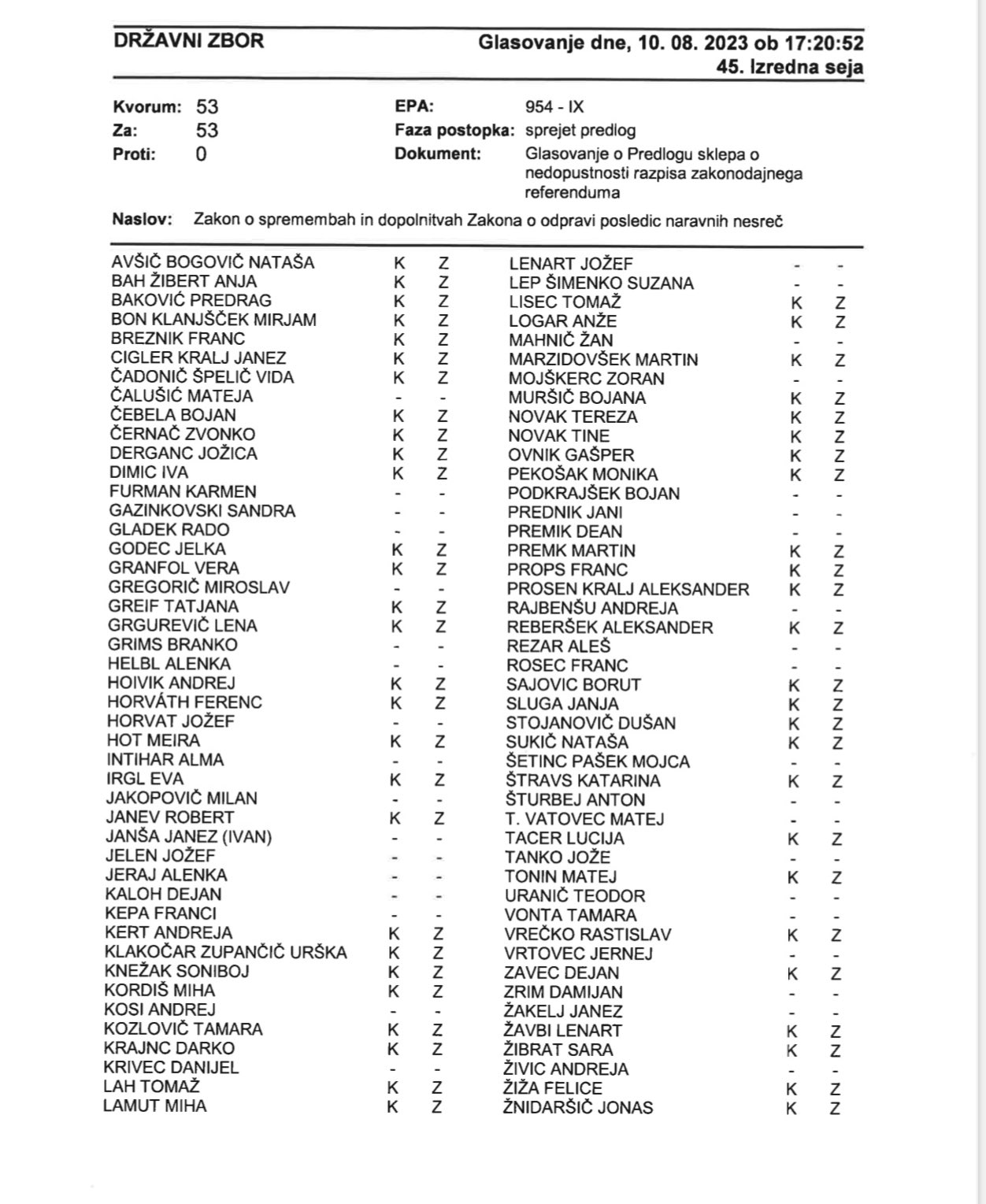 DRŽAVNI ZBOR

Glasovanje dne, 10. 08. 2023 ob 17:20:52
45. Izredna seja

Kvorum: 53
Za: 53
Proti: 0

EPA: 954 - IX
Faza postopka: sprejet predlog
Dokument: Glasovanje o Predlogu sklepa o nedopustnosti razpisa zakonodajnega referenduma

Naslov: Zakon o spremembah in dopolnitvah Zakona o odpravi posledic naravnih nesreč

| | | |
|---|---|---|
| AVŠIČ BOGOVIČ NATAŠA | K | Z |
| BAH ŽIBERT ANJA | K | Z |
| BAKOVIĆ PREDRAG | K | Z |
| BON KLANJŠČEK MIRJAM | K | Z |
| BREZNIK FRANC | K | Z |
| CIGLER KRALJ JANEZ | K | Z |
| ČADONIČ ŠPELIČ VIDA | K | Z |
| ČALUŠIĆ MATEJA | - | - |
| ČEBELA BOJAN | K | Z |
| ČERNAČ ZVONKO | K | Z |
| DERGANC JOŽICA | K | Z |
| DIMIC IVA | K | Z |
| FURMAN KARMEN | - | - |
| GAZINKOVSKI SANDRA | - | - |
| GLADEK RADO | - | - |
| GODEC JELKA | K | Z |
| GRANFOL VERA | K | Z |
| GREGORIČ MIROSLAV | - | - |
| GREIF TATJANA | K | Z |
| GRGUREVIČ LENA | K | Z |
| GRIMS BRANKO | - | - |
| HELBL ALENKA | - | - |
| HOIVIK ANDREJ | K | Z |
| HORVÁTH FERENC | K | Z |
| HORVAT JOŽEF | - | - |
| HOT MEIRA | K | Z |
| INTIHAR ALMA | - | - |
| IRGL EVA | K | Z |
| JAKOPOVIČ MILAN | - | - |
| JANEV ROBERT | K | Z |
| JANŠA JANEZ (IVAN) | - | - |
| JELEN JOŽEF | - | - |
| JERAJ ALENKA | - | - |
| KALOH DEJAN | - | - |
| KEPA FRANCI | - | - |
| KERT ANDREJA | K | Z |
| KLAKOČAR ZUPANČIČ URŠKA | K | Z |
| KNEŽAK SONIBOJ | K | Z |
| KORDIŠ MIHA | K | Z |
| KOSI ANDREJ | - | - |
| KOZLOVIČ TAMARA | K | Z |
| KRAJNC DARKO | K | Z |
| KRIVEC DANIJEL | - | - |
| LAH TOMAŽ | K | Z |
| LAMUT MIHA | K | Z |

| | | |
|---|---|---|
| LENART JOŽEF | - | - |
| LEP ŠIMENKO SUZANA | - | - |
| LISEC TOMAŽ | K | Z |
| LOGAR ANŽE | K | Z |
| MAHNIČ ŽAN | - | - |
| MARZIDOVŠEK MARTIN | K | Z |
| MOJŠKERC ZORAN | - | - |
| MURŠIČ BOJANA | K | Z |
| NOVAK TEREZA | K | Z |
| NOVAK TINE | K | Z |
| OVNIK GAŠPER | K | Z |
| PEKOŠAK MONIKA | K | Z |
| PODKRAJŠEK BOJAN | - | - |
| PREDNIK JANI | - | - |
| PREMIK DEAN | - | - |
| PREMK MARTIN | K | Z |
| PROPS FRANC | K | Z |
| PROSEN KRALJ ALEKSANDER | K | Z |
| RAJBENŠU ANDREJA | - | - |
| REBERŠEK ALEKSANDER | K | Z |
| REZAR ALEŠ | - | - |
| ROSEC FRANC | - | - |
| SAJOVIC BORUT | K | Z |
| SLUGA JANJA | K | Z |
| STOJANOVIČ DUŠAN | K | Z |
| SUKIČ NATAŠA | K | Z |
| ŠETINC PAŠEK MOJCA | - | - |
| ŠTRAVS KATARINA | K | Z |
| ŠTURBEJ ANTON | - | - |
| T. VATOVEC MATEJ | - | - |
| TACER LUCIJA | K | Z |
| TANKO JOŽE | - | - |
| TONIN MATEJ | K | Z |
| URANIČ TEODOR | - | - |
| VONTA TAMARA | - | - |
| VREČKO RASTISLAV | K | Z |
| VRTOVEC JERNEJ | - | - |
| ZAVEC DEJAN | K | Z |
| ZRIM DAMIJAN | - | - |
| ŽAKELJ JANEZ | - | - |
| ŽAVBI LENART | K | Z |
| ŽIBRAT SARA | K | Z |
| ŽIVIC ANDREJA | - | - |
| ŽIŽA FELICE | K | Z |
| ŽNIDARŠIČ JONAS | K | Z |